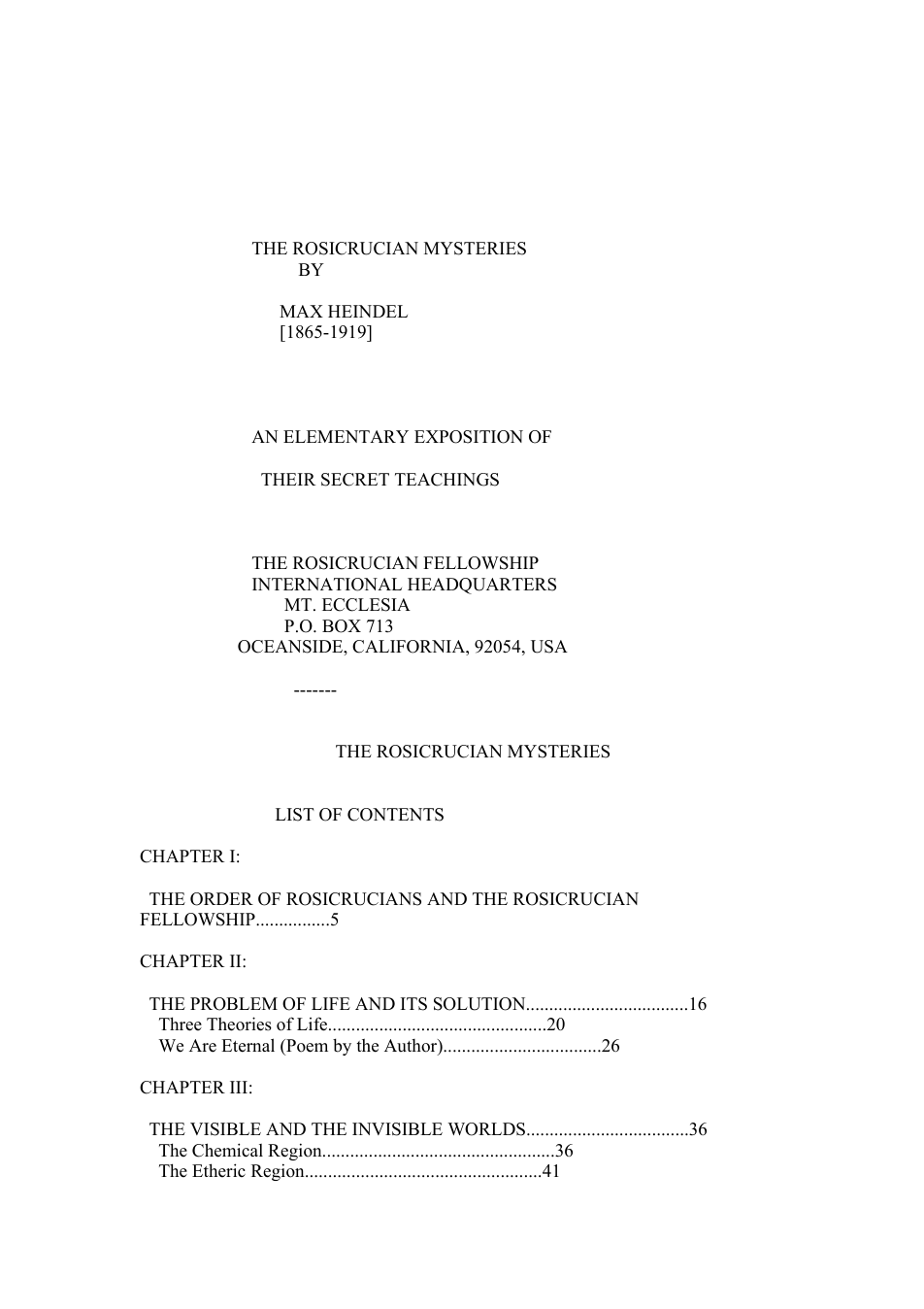 THE ROSICRUCIAN MYSTERIES
BY

MAX HEINDEL
[1865-1919]

AN ELEMENTARY EXPOSITION OF

THEIR SECRET TEACHINGS

THE ROSICRUCIAN FELLOWSHIP
INTERNATIONAL HEADQUARTERS
MT. ECCLESIA
P.O. BOX 713
OCEANSIDE, CALIFORNIA, 92054, USA

-------

THE ROSICRUCIAN MYSTERIES

LIST OF CONTENTS

CHAPTER I:

THE ORDER OF ROSICRUCIANS AND THE ROSICRUCIAN FELLOWSHIP 5

CHAPTER II:

THE PROBLEM OF LIFE AND ITS SOLUTION 16
Three Theories of Life 20
We Are Eternal (Poem by the Author) 26

CHAPTER III:

THE VISIBLE AND THE INVISIBLE WORLDS 36
The Chemical Region 36
The Etheric Region 41